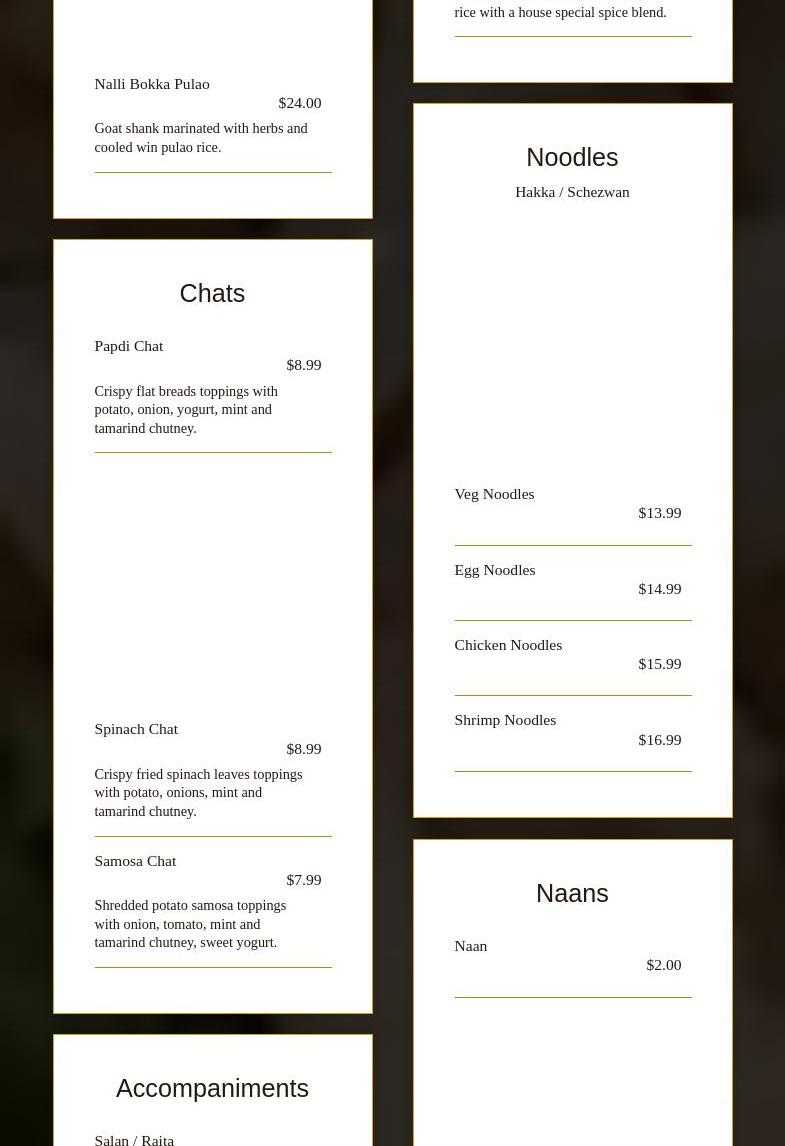 Nalli Bokka Pulao
$24.00
Goat shank marinated with herbs and cooled win pulao rice.

Chats

Papdi Chat
$8.99
Crispy flat breads toppings with potato, onion, yogurt, mint and tamarind chutney.

Spinach Chat
$8.99
Crispy fried spinach leaves toppings with potato, onions, mint and tamarind chutney.

Samosa Chat
$7.99
Shredded potato samosa toppings with onion, tomato, mint and tamarind chutney, sweet yogurt.

Accompaniments

Salan / Raita

rice with a house special spice blend.

Noodles
Hakka / Schezwan

Veg Noodles
$13.99

Egg Noodles
$14.99

Chicken Noodles
$15.99

Shrimp Noodles
$16.99

Naans

Naan
$2.00